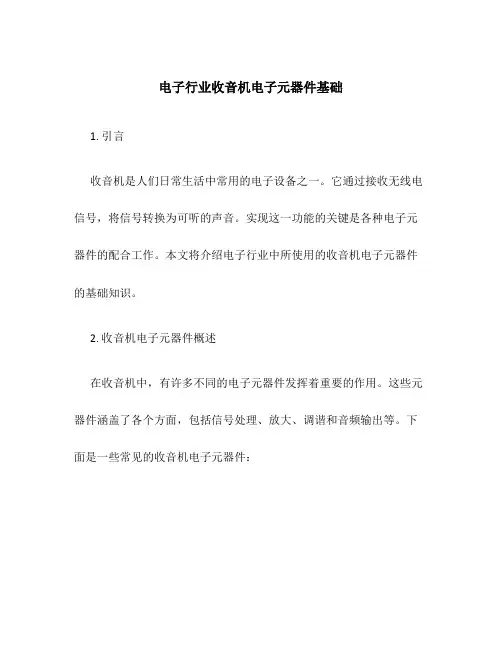 电子行业收音机电子元器件基础

1. 引言

收音机是人们日常生活中常用的电子设备之一。它通过接收无线电信号，将信号转换为可听的声音。实现这一功能的关键是各种电子元器件的配合工作。本文将介绍电子行业中所使用的收音机电子元器件的基础知识。

2. 收音机电子元器件概述

在收音机中，有许多不同的电子元器件发挥着重要的作用。这些元器件涵盖了各个方面，包括信号处理、放大、调谐和音频输出等。下面是一些常见的收音机电子元器件：